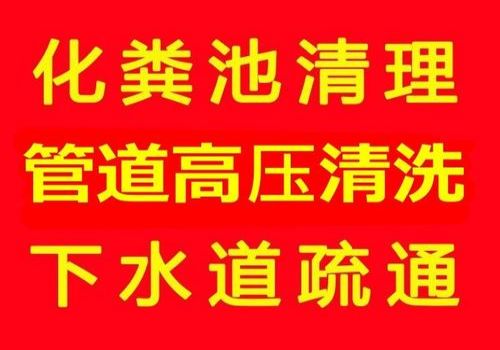 化粪池清理

管道高压清洗

下水道疏通